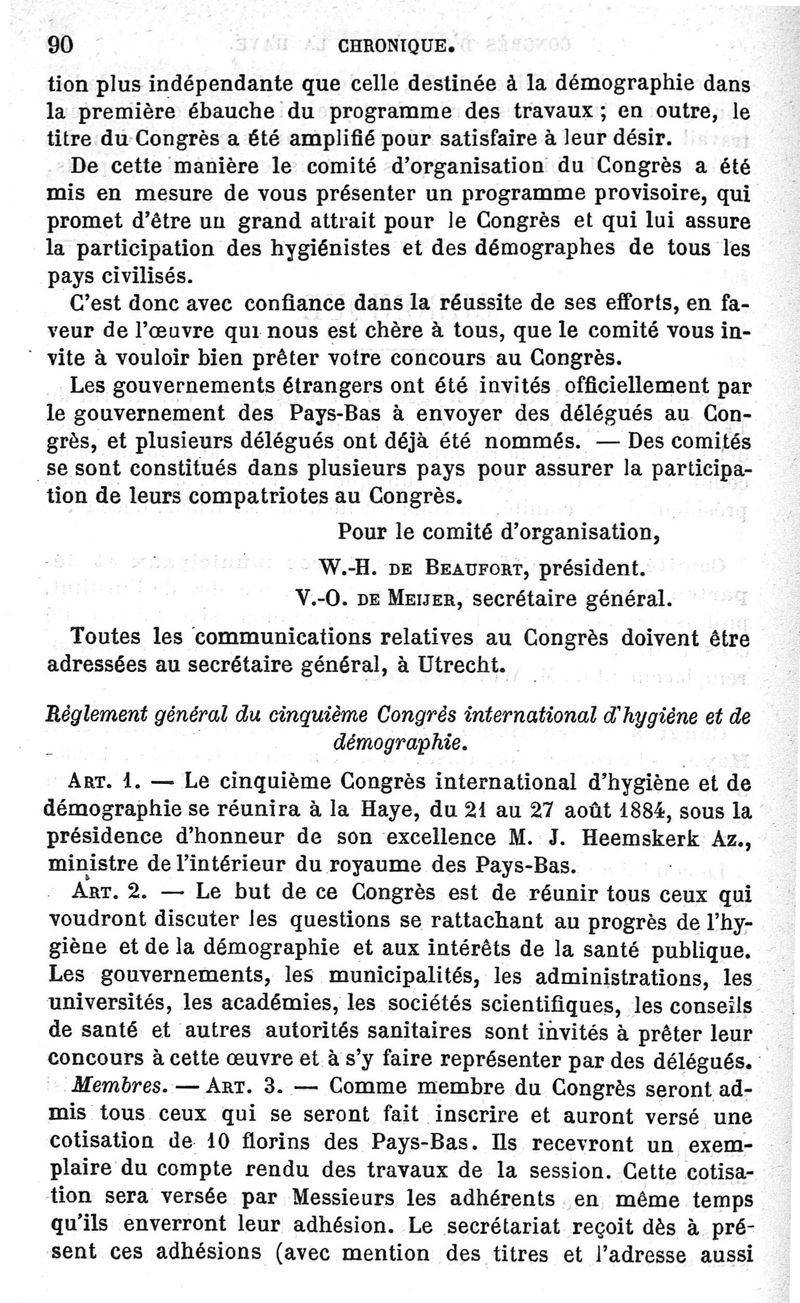 90 CHRONIQUE.

tion plus indépendante que celle destinée à la démographie dans la première ébauche du programme des travaux ; en outre, le titre du Congrès a été amplifié pour satisfaire à leur désir.

De cette manière le comité d'organisation du Congrès a été mis en mesure de vous présenter un programme provisoire, qui promet d'être un grand attrait pour le Congrès et qui lui assure la participation des hygiénistes et des démographes de tous les pays civilisés.

C'est donc avec confiance dans la réussite de ses efforts, en faveur de l'œuvre qui nous est chère à tous, que le comité vous invite à vouloir bien prêter votre concours au Congrès.

Les gouvernements étrangers ont été invités officiellement par le gouvernement des Pays-Bas à envoyer des délégués au Congrès, et plusieurs délégués ont déjà été nommés. — Des comités se sont constitués dans plusieurs pays pour assurer la participation de leurs compatriotes au Congrès.

Pour le comité d'organisation,

W.-H. DE BEAUFORT, président.

V.-O. DE MEIJER, secrétaire général.

Toutes les communications relatives au Congrès doivent être adressées au secrétaire général, à Utrecht.

Règlement général du cinquième Congrès international d'hygiène et de démographie.

ART. 1. — Le cinquième Congrès international d'hygiène et de démographie se réunira à la Haye, du 21 au 27 août 1884, sous la présidence d'honneur de son excellence M. J. Heemskerk Az., ministre de l'intérieur du royaume des Pays-Bas.

ART. 2. — Le but de ce Congrès est de réunir tous ceux qui voudront discuter les questions se rattachant au progrès de l'hygiène et de la démographie et aux intérêts de la santé publique. Les gouvernements, les municipalités, les administrations, les universités, les académies, les sociétés scientifiques, les conseils de santé et autres autorités sanitaires sont invités à prêter leur concours à cette œuvre et à s'y faire représenter par des délégués.

Membres. — ART. 3. — Comme membre du Congrès seront admis tous ceux qui se seront fait inscrire et auront versé une cotisation de 10 florins des Pays-Bas. Ils recevront un exemplaire du compte rendu des travaux de la session. Cette cotisation sera versée par Messieurs les adhérents en même temps qu'ils enverront leur adhésion. Le secrétariat reçoit dès à présent ces adhésions (avec mention des titres et l'adresse aussi